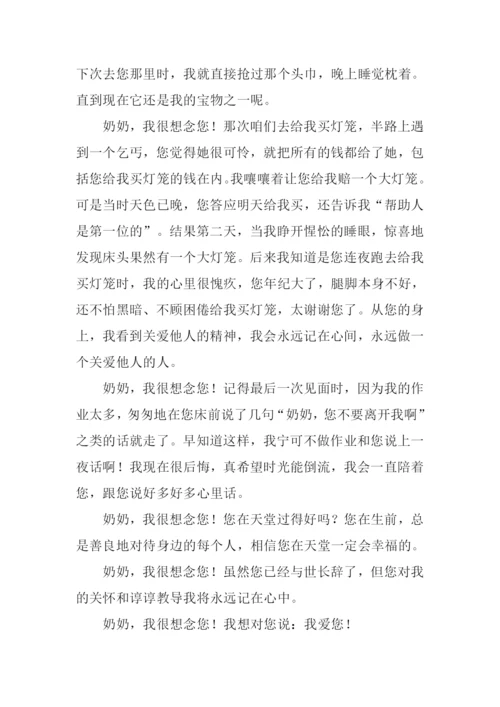 下次去您那里时，我就直接抢过那个头巾，晚上睡觉枕着。直到现在它还是我的宝物之一呢。

奶奶，我很想念您！那次咱们去给我买灯笼，半路上遇到一个乞丐，您觉得她很可怜，就把所有的钱都给了她，包括您给我买灯笼的钱在内。我嚷嚷着让您给我赔一个大灯笼。可是当时天色已晚，您答应明天给我买，还告诉我“帮助人是第一位的”。结果第二天，当我睁开惺忪的睡眼，惊喜地发现床头果然有一个大灯笼。后来我知道是您连夜跑去给我买灯笼时，我的心里很愧疚，您年纪大了，腿脚本身不好，还不怕黑暗、不顾困倦给我买灯笼，太谢谢您了。从您的身上，我看到关爱他人的精神，我会永远记在心间，永远做一个关爱他人的人。

奶奶，我很想念您！记得最后一次见面时，因为我的作业太多，匆匆地在您床前说了几句“奶奶，您不要离开我啊”之类的话就走了。早知道这样，我宁可不做作业和您说上一夜话啊！我现在很后悔，真希望时光能倒流，我会一直陪着您，跟您说好多好多心里话。

奶奶，我很想念您！您在天堂过得好吗？您在生前，总是善良地对待身边的每个人，相信您在天堂一定会幸福的。

奶奶，我很想念您！虽然您已经与世长辞了，但您对我的关怀和谆谆教导我将永远记在心中。

奶奶，我很想念您！我想对您说：我爱您！